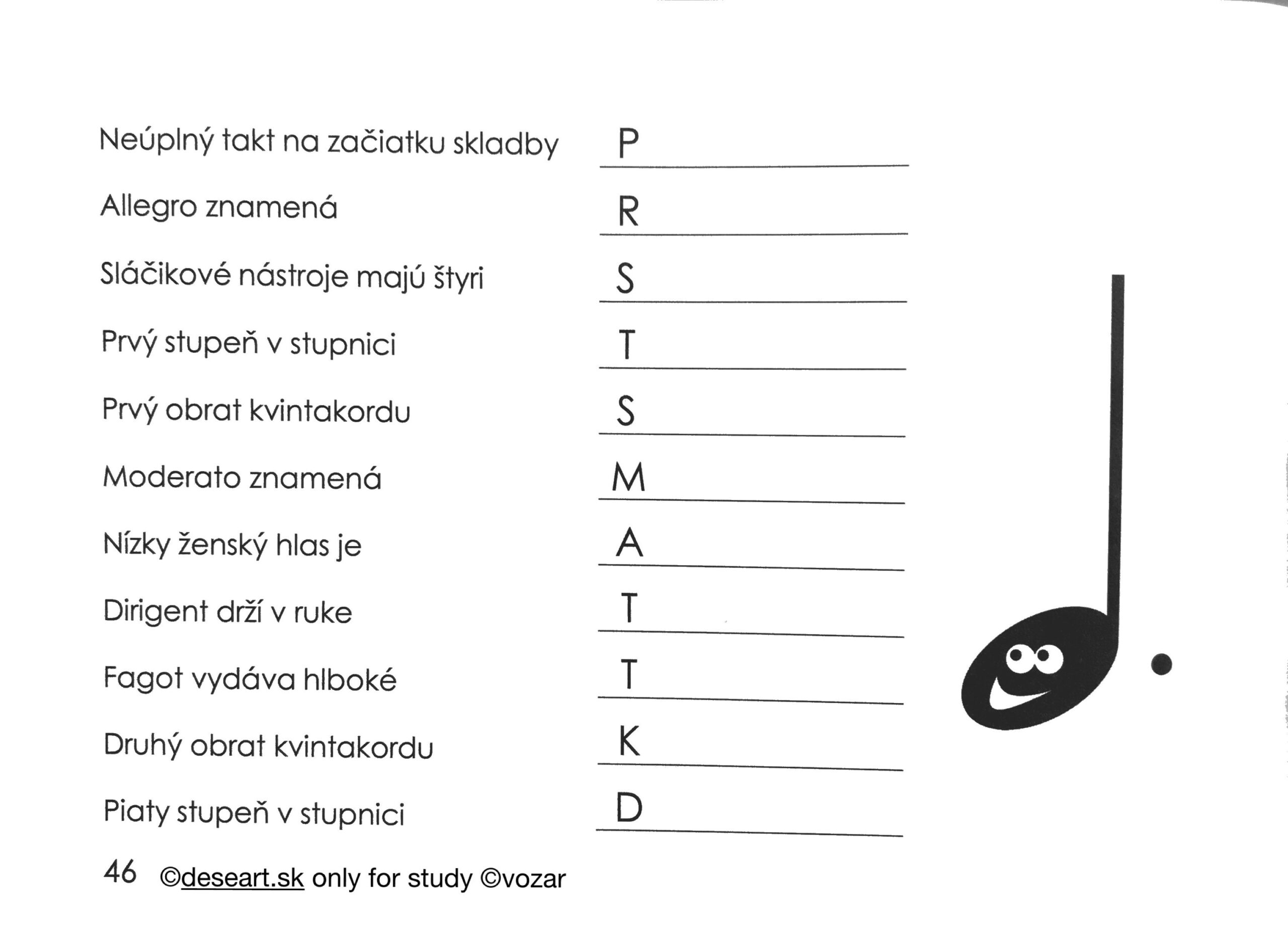 Neúplný takt na začiatku skladby P

Allegro znamená R

Sláčikové nástroje majú štyri S

Prvý stupeň v stupnici T

Prvý obrat kvintakordu S

Moderato znamená M

Nízky ženský hlas je A

Dirigent drží v ruke T

Fagot vydáva hlboké T

Druhý obrat kvintakordu K

Piaty stupeň v stupnici D

46 ©deseart.sk only for study ©vozar